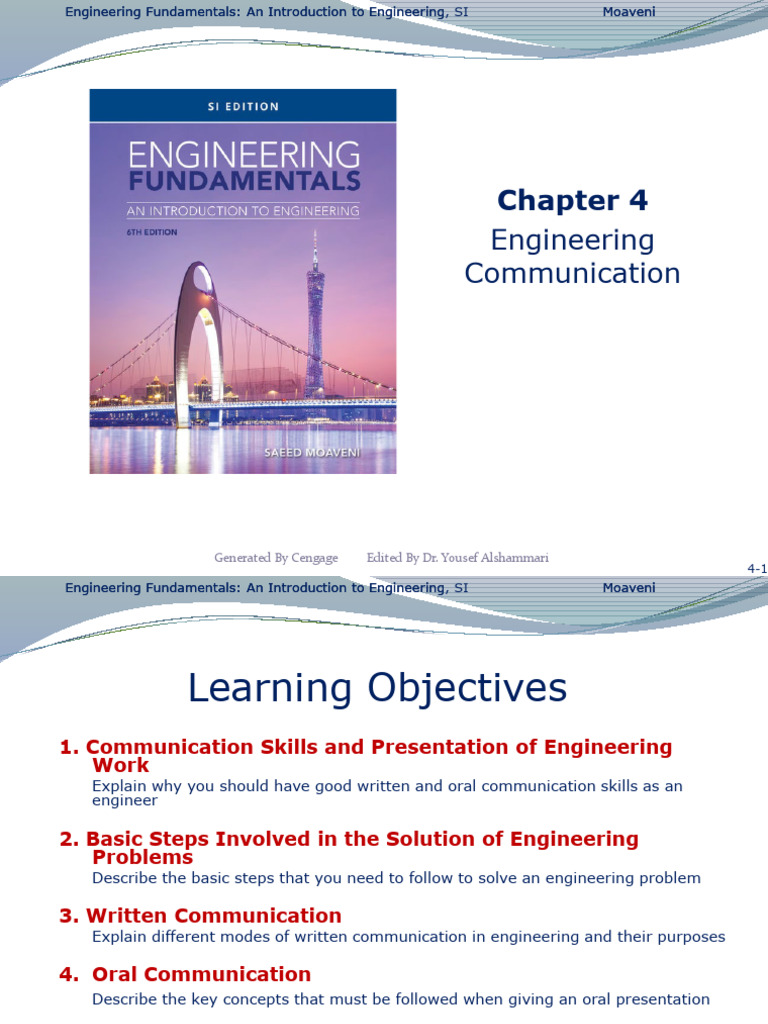 Engineering Fundamentals: An Introduction to Engineering, SI Moaveni

SI EDITION

ENGINEERING FUNDAMENTALS

AN INTRODUCTION TO ENGINEERING

6TH EDITION

SAEED MOAVENI

Chapter 4

Engineering Communication

Generated By Cengage Edited By Dr. Yousef Alshammari

4-1

Engineering Fundamentals: An Introduction to Engineering, SI Moaveni

Learning Objectives

1. Communication Skills and Presentation of Engineering Work

Explain why you should have good written and oral communication skills as an engineer

2. Basic Steps Involved in the Solution of Engineering Problems

Describe the basic steps that you need to follow to solve an engineering problem

3. Written Communication

Explain different modes of written communication in engineering and their purposes

4. Oral Communication

Describe the key concepts that must be followed when giving an oral presentation